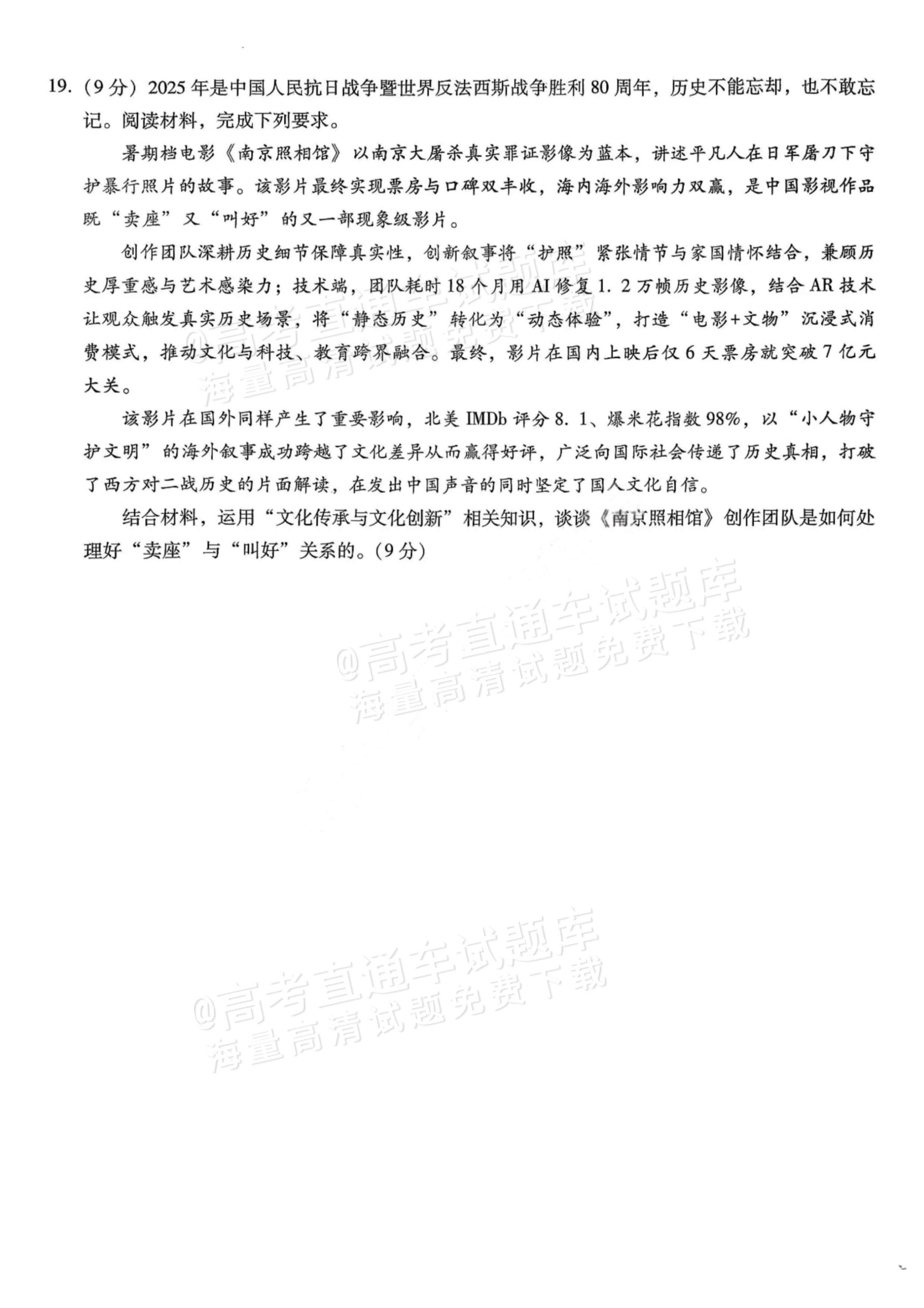 19.（9分）2025年是中国人民抗日战争暨世界反法西斯战争胜利80周年，历史不能忘却，也不敢忘记。阅读材料，完成下列要求。

暑期档电影《南京照相馆》以南京大屠杀真实罪证影像为蓝本，讲述平凡人在日军屠刀下守护暴行照片的故事。该影片最终实现票房与口碑双丰收，海内海外影响力双赢，是中国影视作品既“卖座”又“叫好”的又一部现象级影片。

创作团队深耕历史细节保障真实性，创新叙事将“护照”紧张情节与家国情怀结合，兼顾历史厚重感与艺术感染力；技术端，团队耗时18个月用AI修复1.2万帧历史影像，结合AR技术让观众触发真实历史场景，将“静态历史”转化为“动态体验”，打造“电影+文物”沉浸式消费模式，推动文化与科技、教育跨界融合。最终，影片在国内上映后仅6天票房就突破7亿元大关。

该影片在国外同样产生了重要影响，北美IMDb评分8.1、爆米花指数98%，以“小人物守护文明”的海外叙事成功跨越了文化差异从而赢得好评，广泛向国际社会传递了历史真相，打破了西方对二战历史的片面解读，在发出中国声音的同时坚定了国人文化自信。

结合材料，运用“文化传承与文化创新”相关知识，谈谈《南京照相馆》创作团队是如何处理好“卖座”与“叫好”关系的。（9分）

@高考直通车试题库
海量高清试题免费下载

@高考直通车试题库
海量高清试题免费下载

@高考直通车试题库
海量高清试题免费下载